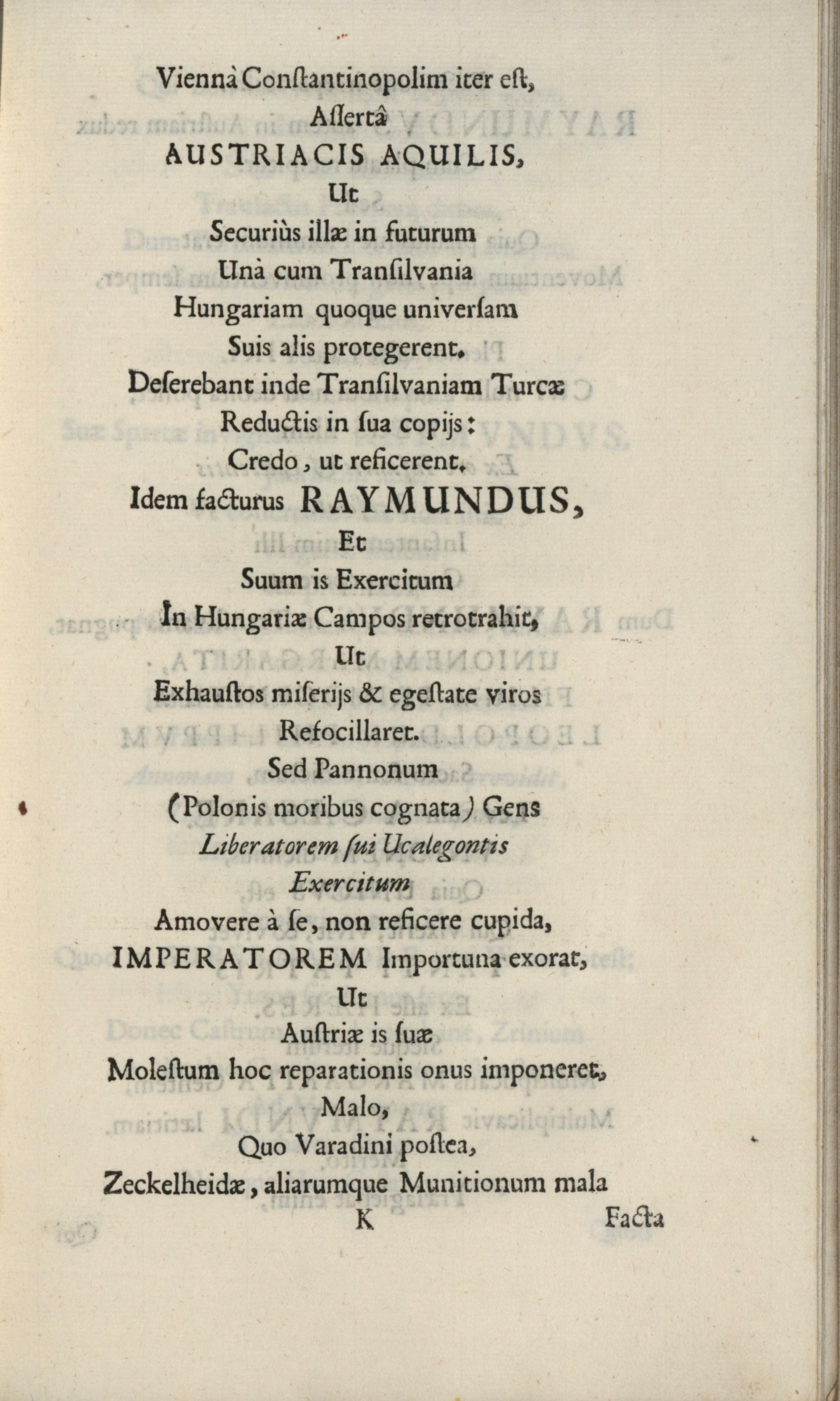 Viennà Conſtantinopolim iter eſt,
Aſſertâ
AUSTRIACIS AQUILIS,
Ut
Securiùs illæ in futurum
Unà cum Tranſilvania
Hungariam quoque univerſam
Suis alis protegerent.
Deſerebant inde Tranſilvaniam Turcæ
Reductis in ſua copijs:
Credo, ut reficerent.
Idem facturus RAYMUNDUS,
Et
Suum is Exercitum
In Hungariæ Campos retrotrahit,
Ut
Exhauſtos miſerijs & egeſtate viros
Refocillaret.
Sed Pannonum
(Polonis moribus cognata) Gens
Liberatorem ſui Ucalegontis
Exercitum
Amovere à ſe, non reficere cupida,
IMPERATOREM Importuna exorat,
Ut
Auſtriæ is ſuæ
Moleſtum hoc reparationis onus imponeret,
Malo,
Quo Varadini poſtea,
Zeckelheidæ, aliarumque Munitionum mala
K
Facta